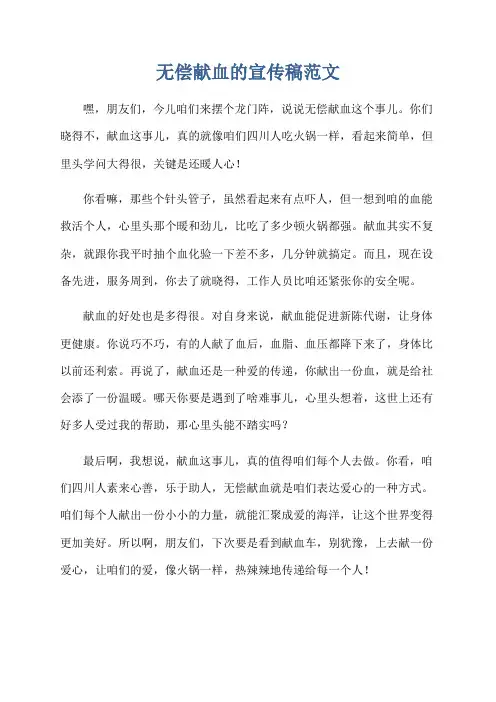 无偿献血的宣传稿范文

嘿，朋友们，今儿咱们来摆个龙门阵，说说无偿献血这个事儿。你们晓得不，献血这事儿，真的就像咱们四川人吃火锅一样，看起来简单，但里头学问大得很，关键是还暖人心！

你看嘛，那些个针头管子，虽然看起来有点吓人，但一想到咱的血能救活个人，心里头那个暖和劲儿，比吃了多少顿火锅都强。献血其实不复杂，就跟你我平时抽个血化验一下差不多，几分钟就搞定。而且，现在设备先进，服务周到，你去了就晓得，工作人员比咱还紧张你的安全呢。

献血的好处也是多得很。对自身来说，献血能促进新陈代谢，让身体更健康。你说巧不巧，有的人献了血后，血脂、血压都降下来了，身体比以前还利索。再说了，献血还是一种爱的传递，你献出一份血，就是给社会添了一份温暖。哪天你要是遇到了啥难事儿，心里头想着，这世上还有好多人受过我的帮助，那心里头能不踏实吗？

最后啊，我想说，献血这事儿，真的值得咱们每个人去做。你看，咱们四川人素来心善，乐于助人，无偿献血就是咱们表达爱心的一种方式。咱们每个人献出一份小小的力量，就能汇聚成爱的海洋，让这个世界变得更加美好。所以啊，朋友们，下次要是看到献血车，别犹豫，上去献一份爱心，让咱们的爱，像火锅一样，热辣辣地传递给每一个人！